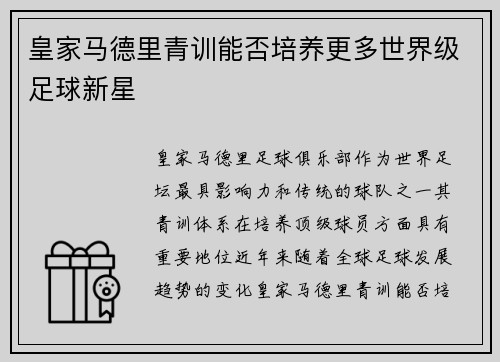 皇家马德里青训能否培养更多世界级足球新星

皇家马德里足球俱乐部作为世界足坛最具影响力和传统的球队之一其青训体系在培养顶级球员方面具有重要地位近年来随着全球足球发展趋势的变化皇家马德里青训能否培